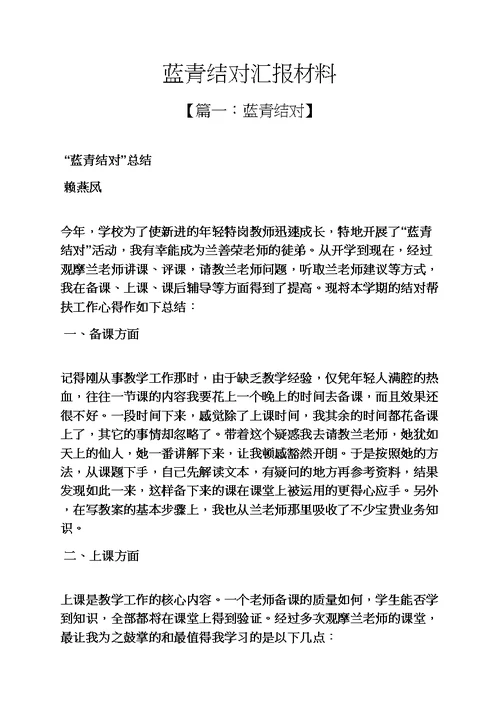 蓝青结对汇报材料

【篇一：蓝青结对】

“蓝青结对”总结

赖燕凤

今年，学校为了使新进的年轻特岗教师迅速成长，特地开展了“蓝青结对”活动，我有幸能成为兰善荣老师的徒弟。从开学到现在，经过观摩兰老师讲课、评课，请教兰老师问题，听取兰老师建议等方式，我在备课、上课、课后辅导等方面得到了提高。现将本学期的结对帮扶工作心得作如下总结：

一、备课方面

记得刚从事教学工作那时，由于缺乏教学经验，仅凭年轻人满腔的热血，往往一节课的内容我要花上一个晚上的时间去备课，而且效果还很不好。一段时间下来，感觉除了上课时间，我其余的时间都花备课上了，其它的事情却忽略了。带着这个疑惑我去请教兰老师，她犹如天上的仙人，她一番讲解下来，让我顿感豁然开朗。于是按照她的方法，从课题下手，自己先解读文本，有疑问的地方再参考资料，结果发现如此一来，这样备下来的课在课堂上被运用的更得心应手。另外，在写教案的基本步骤上，我也从兰老师那里吸收了不少宝贵业务知识。

二、上课方面

上课是教学工作的核心内容。一个老师备课的质量如何，学生能否学到知识，全部都将在课堂上得到验证。经过多次观摩兰老师的课堂，最让我为之鼓掌的和最值得我学习的是以下几点：